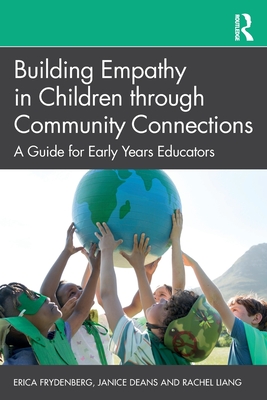 ROUTLEDGE

Building Empathy in Children through Community Connections

A Guide for Early Years Educators

ERICA FRYDENBERG, JANICE DEANS AND RACHEL LIANG